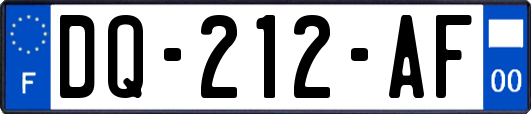 F
DQ-212-AF
00